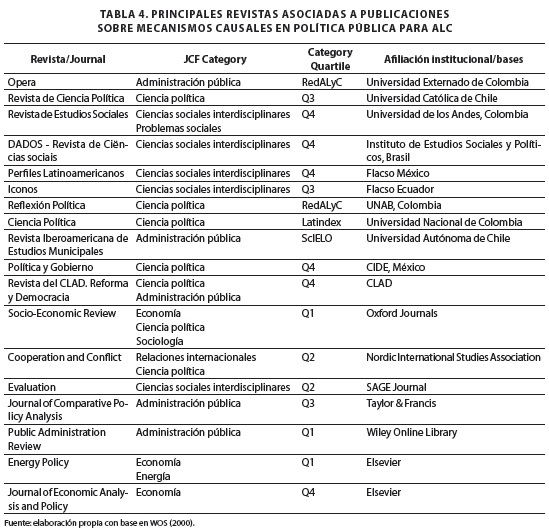 TABLA 4. PRINCIPALES REVISTAS ASOCIADAS A PUBLICACIONES SOBRE MECANISMOS CAUSALES EN POLÍTICA PÚBLICA PARA ALC

| Revista/Journal | JCF Category | Category Quartile | Afiliación institucional/bases |
|---|---|---|---|
| Opera | Administración pública | RedALyC | Universidad Externado de Colombia |
| Revista de Ciencia Política | Ciencia política | Q3 | Universidad Católica de Chile |
| Revista de Estudios Sociales | Ciencias sociales interdisciplinares Problemas sociales | Q4 | Universidad de los Andes, Colombia |
| DADOS - Revista de Ciências sociais | Ciencias sociales interdisciplinares | Q4 | Instituto de Estudios Sociales y Políticos, Brasil |
| Perfiles Latinoamericanos | Ciencias sociales interdisciplinares | Q4 | Flacso México |
| Iconos | Ciencias sociales interdisciplinares | Q3 | Flacso Ecuador |
| Reflexión Política | Ciencia política | RedALyC | UNAB, Colombia |
| Ciencia Política | Ciencia política | Latindex | Universidad Nacional de Colombia |
| Revista Iberoamericana de Estudios Municipales | Administración pública | ScIELO | Universidad Autónoma de Chile |
| Política y Gobierno | Ciencia política | Q4 | CIDE, México |
| Revista del CLAD. Reforma y Democracia | Ciencia política Administración pública | Q4 | CLAD |
| Socio-Economic Review | Economía Ciencia política Sociología | Q1 | Oxford Journals |
| Cooperation and Conflict | Relaciones internacionales Ciencia política | Q2 | Nordic International Studies Association |
| Evaluation | Ciencias sociales interdisciplinares | Q2 | SAGE Journal |
| Journal of Comparative Policy Analysis | Administración pública | Q3 | Taylor & Francis |
| Public Administration Review | Administración pública | Q1 | Wiley Online Library |
| Energy Policy | Economía Energía | Q1 | Elsevier |
| Journal of Economic Analysis and Policy | Economía | Q4 | Elsevier |

Fuente: elaboración propia con base en WOS (2000).